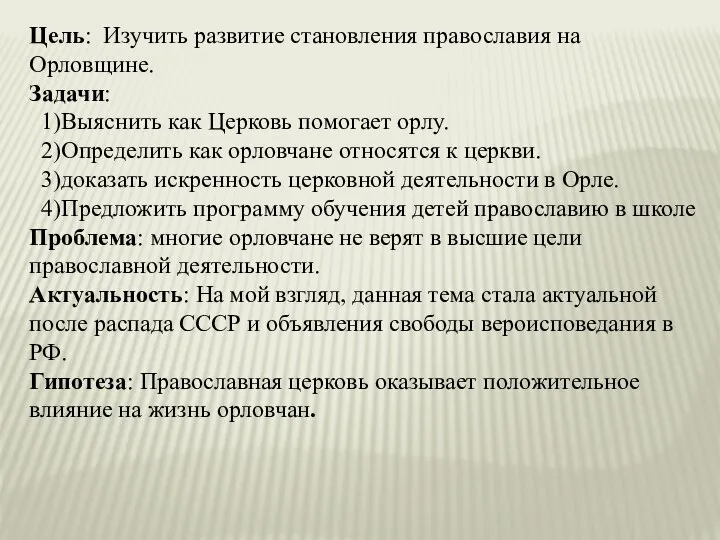 Цель: Изучить развитие становления православия на Орловщине.
Задачи:
1)Выяснить как Церковь помогает орлу.
2)Определить как орловчане относятся к церкви.
3)доказать искренность церковной деятельности в Орле.
4)Предложить программу обучения детей православию в школе
Проблема: многие орловчане не верят в высшие цели православной деятельности.
Актуальность: На мой взгляд, данная тема стала актуальной после распада СССР и объявления свободы вероисповедания в РФ.
Гипотеза: Православная церковь оказывает положительное влияние на жизнь орловчан.